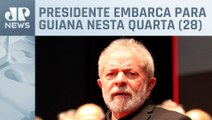 JP NEWS

PRESIDENTE EMBARCA PARA GUIANA NESTA QUARTA (28)